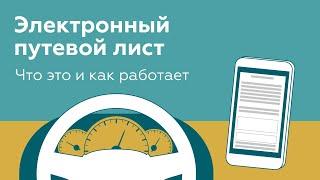 Электронный путевой лист

Что это и как работает